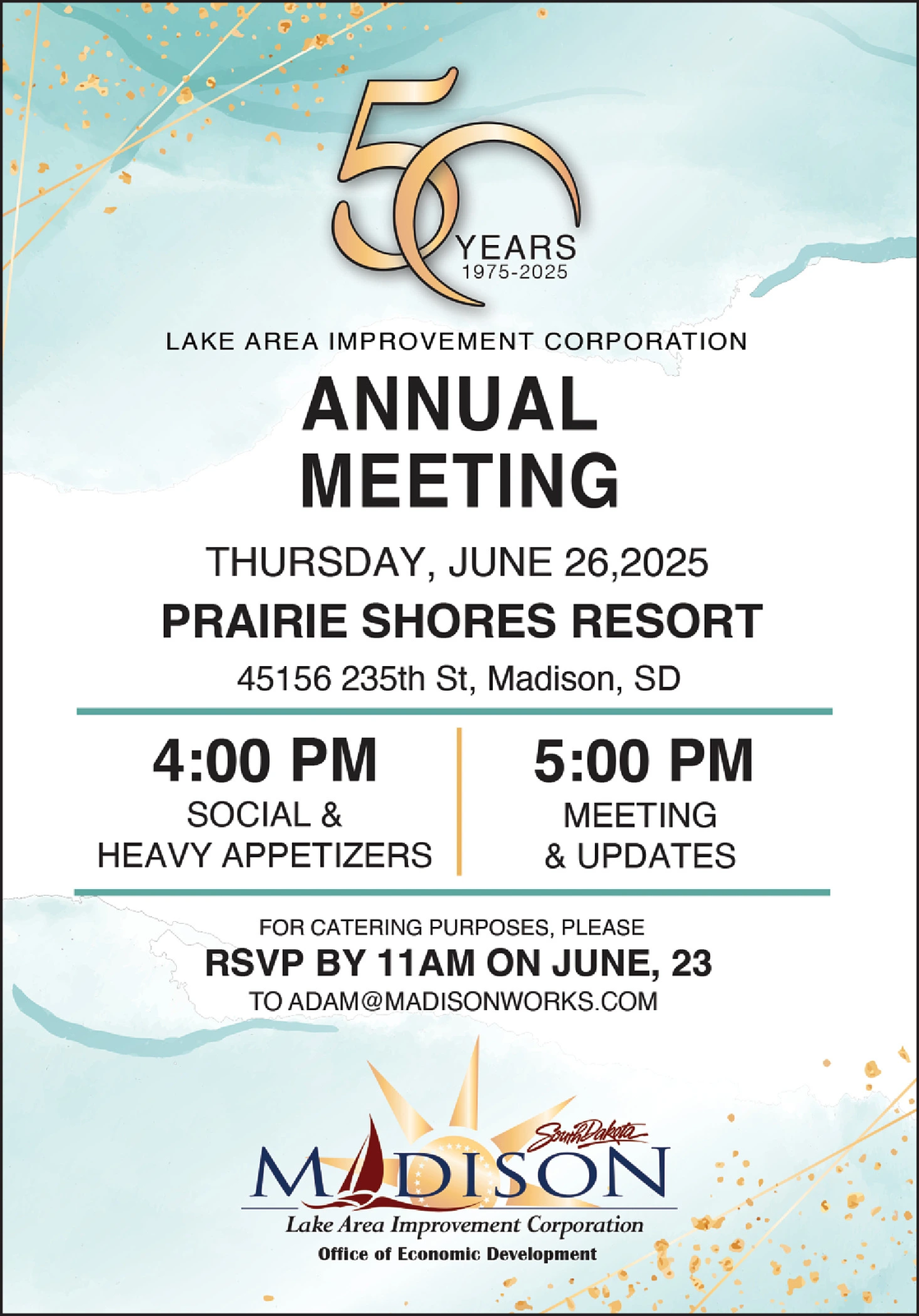 50 YEARS
1975-2025

LAKE AREA IMPROVEMENT CORPORATION

ANNUAL MEETING

THURSDAY, JUNE 26,2025

PRAIRIE SHORES RESORT

45156 235th St, Madison, SD

4:00 PM
SOCIAL & HEAVY APPETIZERS

5:00 PM
MEETING & UPDATES

FOR CATERING PURPOSES, PLEASE
RSVP BY 11AM ON JUNE, 23
TO ADAM@MADISONWORKS.COM

South Dakota
MADISON
Lake Area Improvement Corporation
Office of Economic Development